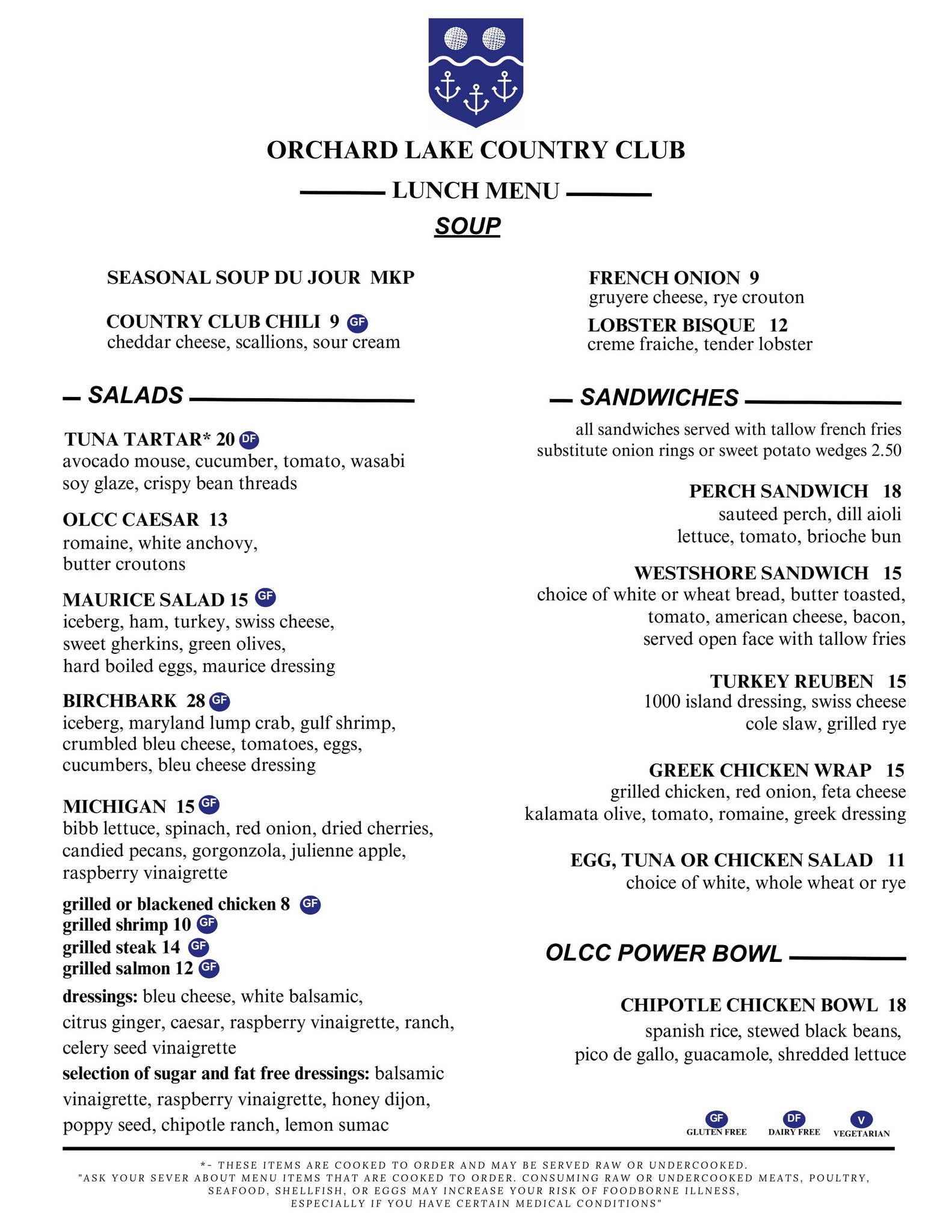 ORCHARD LAKE COUNTRY CLUB

LUNCH MENU

SOUP

SEASONAL SOUP DU JOUR MKP

COUNTRY CLUB CHILI 9 GF
cheddar cheese, scallions, sour cream

FRENCH ONION 9
gruyere cheese, rye crouton

LOBSTER BISQUE 12
creme fraiche, tender lobster

SALADS

TUNA TARTAR* 20 DF
avocado mouse, cucumber, tomato, wasabi soy glaze, crispy bean threads

OLCC CAESAR 13
romaine, white anchovy, butter croutons

MAURICE SALAD 15 GF
iceberg, ham, turkey, swiss cheese, sweet gherkins, green olives, hard boiled eggs, maurice dressing

BIRCHBARK 28 GF
iceberg, maryland lump crab, gulf shrimp, crumbled bleu cheese, tomatoes, eggs, cucumbers, bleu cheese dressing

MICHIGAN 15 GF
bibb lettuce, spinach, red onion, dried cherries, candied pecans, gorgonzola, julienne apple, raspberry vinaigrette

grilled or blackened chicken 8 GF
grilled shrimp 10 GF
grilled steak 14 GF
grilled salmon 12 GF

dressings: bleu cheese, white balsamic, citrus ginger, caesar, raspberry vinaigrette, ranch, celery seed vinaigrette
selection of sugar and fat free dressings: balsamic vinaigrette, raspberry vinaigrette, honey dijon, poppy seed, chipotle ranch, lemon sumac

SANDWICHES

all sandwiches served with tallow french fries
substitute onion rings or sweet potato wedges 2.50

PERCH SANDWICH 18
sauteed perch, dill aioli
lettuce, tomato, brioche bun

WESTSHORE SANDWICH 15
choice of white or wheat bread, butter toasted, tomato, american cheese, bacon, served open face with tallow fries

TURKEY REUBEN 15
1000 island dressing, swiss cheese
cole slaw, grilled rye

GREEK CHICKEN WRAP 15
grilled chicken, red onion, feta cheese
kalamata olive, tomato, romaine, greek dressing

EGG, TUNA OR CHICKEN SALAD 11
choice of white, whole wheat or rye

OLCC POWER BOWL

CHIPOTLE CHICKEN BOWL 18
spanish rice, stewed black beans, pico de gallo, guacamole, shredded lettuce

GF GLUTEN FREE DF DAIRY FREE V VEGETARIAN

*- THESE ITEMS ARE COOKED TO ORDER AND MAY BE SERVED RAW OR UNDERCOOKED.
"ASK YOUR SEVER ABOUT MENU ITEMS THAT ARE COOKED TO ORDER. CONSUMING RAW OR UNDERCOOKED MEATS, POULTRY, SEAFOOD, SHELLFISH, OR EGGS MAY INCREASE YOUR RISK OF FOODBORNE ILLNESS, ESPECIALLY IF YOU HAVE CERTAIN MEDICAL CONDITIONS"